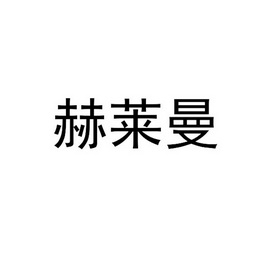 赫莱曼